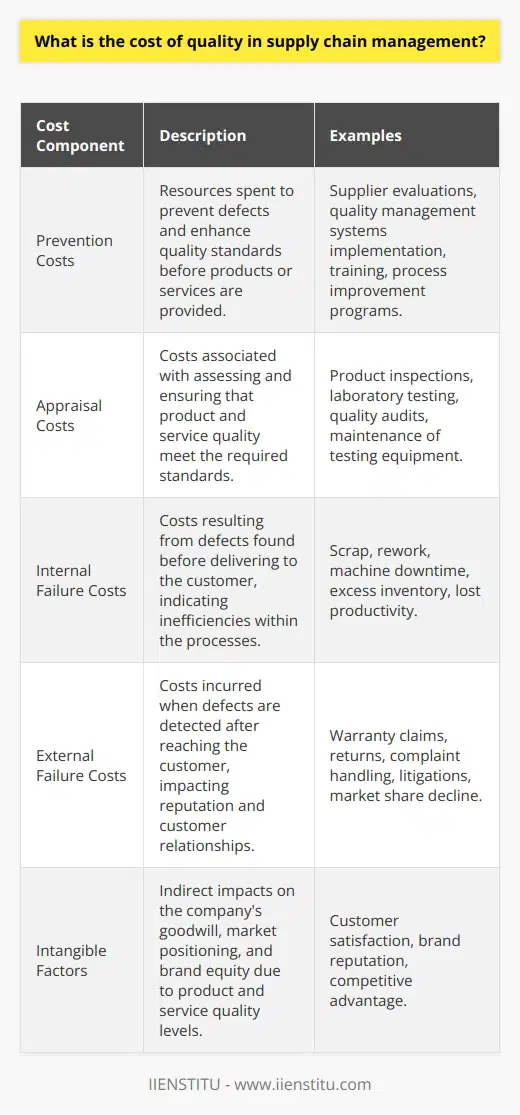 What is the cost of quality in supply chain management?

| Cost Component | Description | Examples |
|---|---|---|
| Prevention Costs | Resources spent to prevent defects and enhance quality standards before products or services are provided. | Supplier evaluations, quality management systems implementation, training, process improvement programs. |
| Appraisal Costs | Costs associated with assessing and ensuring that product and service quality meet the required standards. | Product inspections, laboratory testing, quality audits, maintenance of testing equipment. |
| Internal Failure Costs | Costs resulting from defects found before delivering to the customer, indicating inefficiencies within the processes. | Scrap, rework, machine downtime, excess inventory, lost productivity. |
| External Failure Costs | Costs incurred when defects are detected after reaching the customer, impacting reputation and customer relationships. | Warranty claims, returns, complaint handling, litigations, market share decline. |
| Intangible Factors | Indirect impacts on the company's goodwill, market positioning, and brand equity due to product and service quality levels. | Customer satisfaction, brand reputation, competitive advantage. |

IIENSTITU - www.iienstitu.com